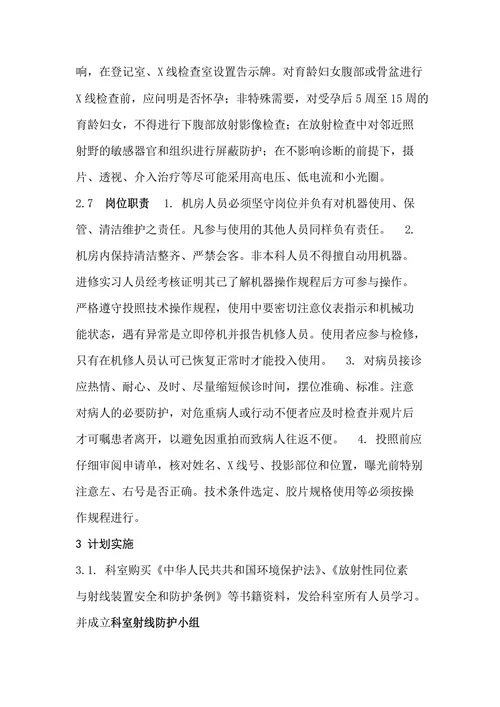 响，在登记室、X线检查室设置告示牌。对育龄妇女腹部或骨盆进行X线检查前，应问明是否怀孕；非特殊需要，对受孕后5周至15周的育龄妇女，不得进行下腹部放射影像检查；在放射检查中对邻近照射野的敏感器官和组织进行屏蔽防护；在不影响诊断的前提下，摄片、透视、介入治疗等尽可能采用高电压、低电流和小光圈。

2.7 岗位职责 1. 机房人员必须坚守岗位并负有对机器使用、保管、清洁维护之责任。凡参与使用的其他人员同样负有责任。 2. 机房内保持清洁整齐、严禁会客。非本科人员不得擅自动用机器。进修实习人员经考核证明其已了解机器操作规程后方可参与操作。严格遵守投照技术操作规程，使用中要密切注意仪表指示和机械功能状态，遇有异常是立即停机并报告机修人员。使用者应参与检修，只有在机修人员认可已恢复正常时才能投入使用。 3. 对病员接诊应热情、耐心、及时、尽量缩短候诊时间，摆位准确、标准。注意对病人的必要防护，对危重病人或行动不便者应及时检查并观片后才可嘱患者离开，以避免因重拍而致病人往返不便。 4. 投照前应仔细审阅申请单，核对姓名、X线号、投影部位和位置，曝光前特别注意左、右号是否正确。技术条件选定、胶片规格使用等必须按操作规程进行。

3 计划实施

3.1. 科室购买《中华人民共共和国环境保护法》、《放射性同位素与射线装置安全和防护条例》等书籍资料，发给科室所有人员学习。并成立科室射线防护小组